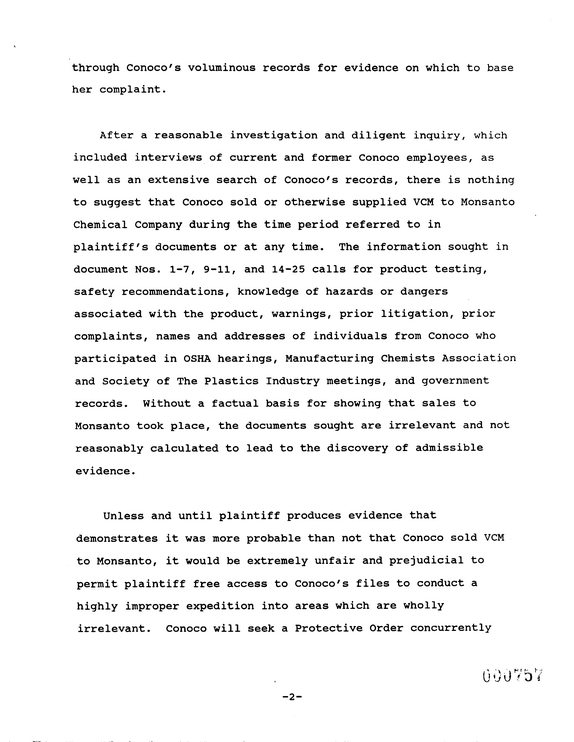 through Conoco's voluminous records for evidence on which to base her complaint.

After a reasonable investigation and diligent inquiry, which included interviews of current and former Conoco employees, as well as an extensive search of Conoco's records, there is nothing to suggest that Conoco sold or otherwise supplied VCM to Monsanto Chemical Company during the time period referred to in plaintiff's documents or at any time. The information sought in document Nos. 1-7, 9-11, and 14-25 calls for product testing, safety recommendations, knowledge of hazards or dangers associated with the product, warnings, prior litigation, prior complaints, names and addresses of individuals from Conoco who participated in OSHA hearings, Manufacturing Chemists Association and Society of The Plastics Industry meetings, and government records. Without a factual basis for showing that sales to Monsanto took place, the documents sought are irrelevant and not reasonably calculated to lead to the discovery of admissible evidence.

Unless and until plaintiff produces evidence that demonstrates it was more probable than not that Conoco sold VCM to Monsanto, it would be extremely unfair and prejudicial to permit plaintiff free access to Conoco's files to conduct a highly improper expedition into areas which are wholly irrelevant. Conoco will seek a Protective Order concurrently

000757

-2-